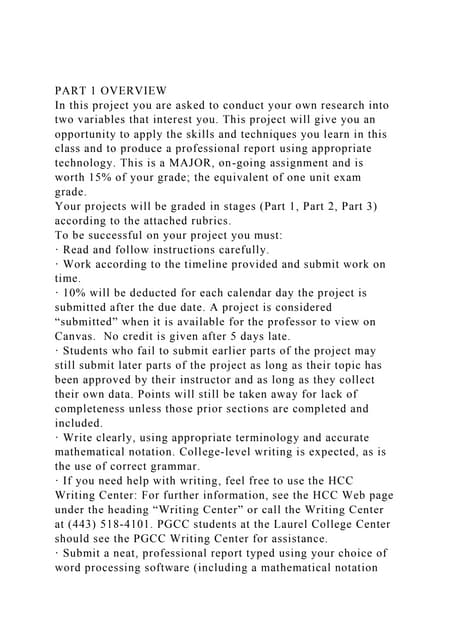 PART 1 OVERVIEW
In this project you are asked to conduct your own research into two variables that interest you. This project will give you an opportunity to apply the skills and techniques you learn in this class and to produce a professional report using appropriate technology. This is a MAJOR, on-going assignment and is worth 15% of your grade; the equivalent of one unit exam grade.
Your projects will be graded in stages (Part 1, Part 2, Part 3) according to the attached rubrics.
To be successful on your project you must:
· Read and follow instructions carefully.
· Work according to the timeline provided and submit work on time.
· 10% will be deducted for each calendar day the project is submitted after the due date. A project is considered "submitted" when it is available for the professor to view on Canvas. No credit is given after 5 days late.
· Students who fail to submit earlier parts of the project may still submit later parts of the project as long as their topic has been approved by their instructor and as long as they collect their own data. Points will still be taken away for lack of completeness unless those prior sections are completed and included.
· Write clearly, using appropriate terminology and accurate mathematical notation. College-level writing is expected, as is the use of correct grammar.
· If you need help with writing, feel free to use the HCC Writing Center: For further information, see the HCC Web page under the heading "Writing Center" or call the Writing Center at (443) 518-4101. PGCC students at the Laurel College Center should see the PGCC Writing Center for assistance.
· Submit a neat, professional report typed using your choice of word processing software (including a mathematical notation